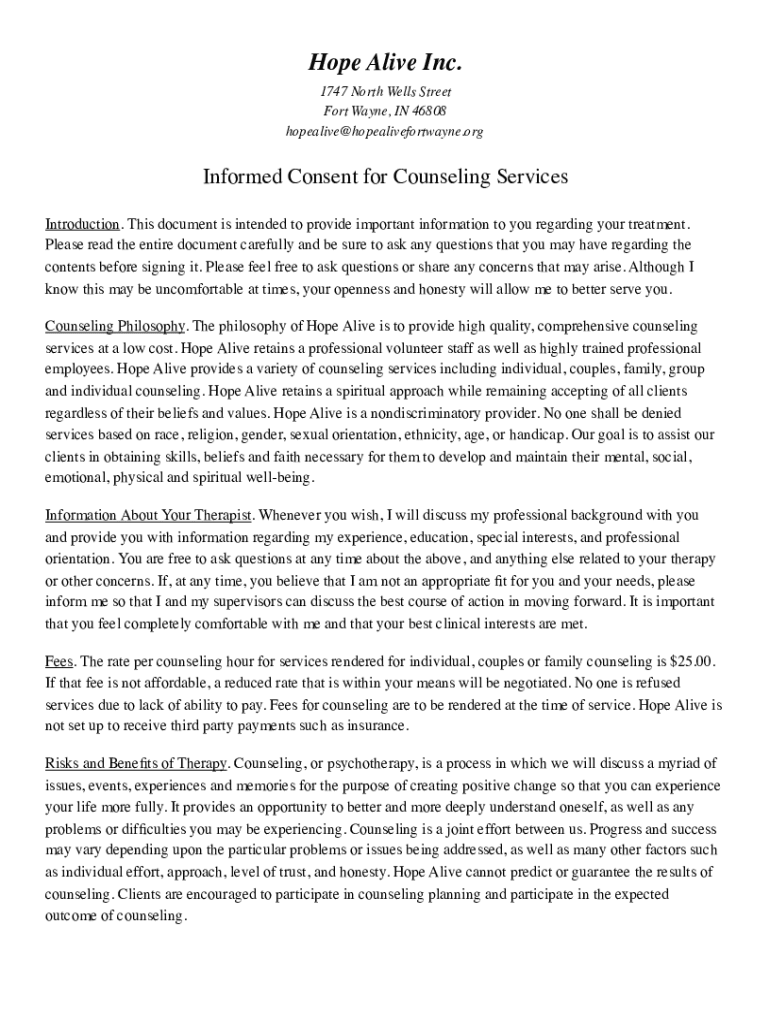 Hope Alive Inc.

1747 North Wells Street
Fort Wayne, IN 46808
hopealive@hopealivefortwayne.org

Informed Consent for Counseling Services

Introduction. This document is intended to provide important information to you regarding your treatment. Please read the entire document carefully and be sure to ask any questions that you may have regarding the contents before signing it. Please feel free to ask questions or share any concerns that may arise. Although I know this may be uncomfortable at times, your openness and honesty will allow me to better serve you.

Counseling Philosophy. The philosophy of Hope Alive is to provide high quality, comprehensive counseling services at a low cost. Hope Alive retains a professional volunteer staff as well as highly trained professional employees. Hope Alive provides a variety of counseling services including individual, couples, family, group and individual counseling. Hope Alive retains a spiritual approach while remaining accepting of all clients regardless of their beliefs and values. Hope Alive is a nondiscriminatory provider. No one shall be denied services based on race, religion, gender, sexual orientation, ethnicity, age, or handicap. Our goal is to assist our clients in obtaining skills, beliefs and faith necessary for them to develop and maintain their mental, social, emotional, physical and spiritual well-being.

Information About Your Therapist. Whenever you wish, I will discuss my professional background with you and provide you with information regarding my experience, education, special interests, and professional orientation. You are free to ask questions at any time about the above, and anything else related to your therapy or other concerns. If, at any time, you believe that I am not an appropriate fit for you and your needs, please inform me so that I and my supervisors can discuss the best course of action in moving forward. It is important that you feel completely comfortable with me and that your best clinical interests are met.

Fees. The rate per counseling hour for services rendered for individual, couples or family counseling is $25.00. If that fee is not affordable, a reduced rate that is within your means will be negotiated. No one is refused services due to lack of ability to pay. Fees for counseling are to be rendered at the time of service. Hope Alive is not set up to receive third party payments such as insurance.

Risks and Benefits of Therapy. Counseling, or psychotherapy, is a process in which we will discuss a myriad of issues, events, experiences and memories for the purpose of creating positive change so that you can experience your life more fully. It provides an opportunity to better and more deeply understand oneself, as well as any problems or difficulties you may be experiencing. Counseling is a joint effort between us. Progress and success may vary depending upon the particular problems or issues being addressed, as well as many other factors such as individual effort, approach, level of trust, and honesty. Hope Alive cannot predict or guarantee the results of counseling. Clients are encouraged to participate in counseling planning and participate in the expected outcome of counseling.